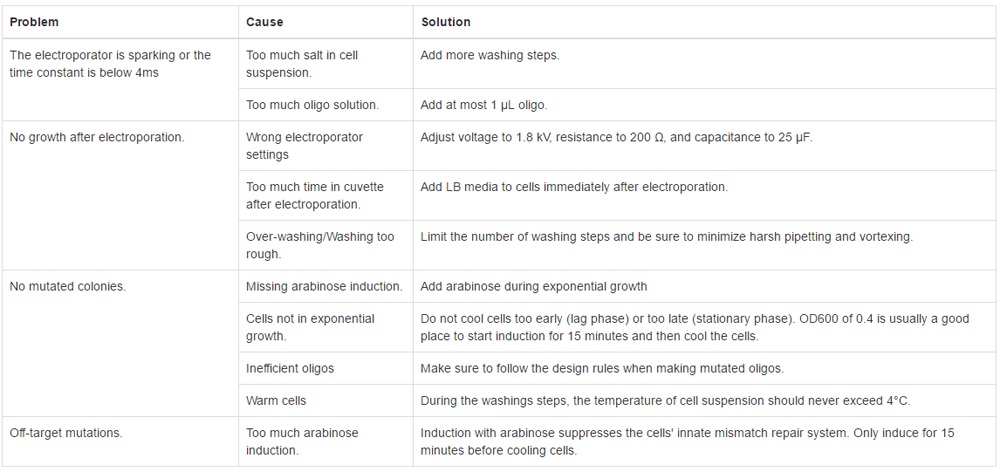 | Problem | Cause | Solution |
|---|---|---|
| The electroporator is sparking or the time constant is below 4ms | Too much salt in cell suspension. | Add more washing steps. |
| | Too much oligo solution. | Add at most 1 µL oligo. |
| No growth after electroporation. | Wrong electroporator settings | Adjust voltage to 1.8 kV, resistance to 200 Ω, and capacitance to 25 µF. |
| | Too much time in cuvette after electroporation. | Add LB media to cells immediately after electroporation. |
| | Over-washing/Washing too rough. | Limit the number of washing steps and be sure to minimize harsh pipetting and vortexing. |
| No mutated colonies. | Missing arabinose induction. | Add arabinose during exponential growth |
| | Cells not in exponential growth. | Do not cool cells too early (lag phase) or too late (stationary phase). OD600 of 0.4 is usually a good place to start induction for 15 minutes and then cool the cells. |
| | Inefficient oligos | Make sure to follow the design rules when making mutated oligos. |
| | Warm cells | During the washings steps, the temperature of cell suspension should never exceed 4°C. |
| Off-target mutations. | Too much arabinose induction. | Induction with arabinose suppresses the cells' innate mismatch repair system. Only induce for 15 minutes before cooling cells. |